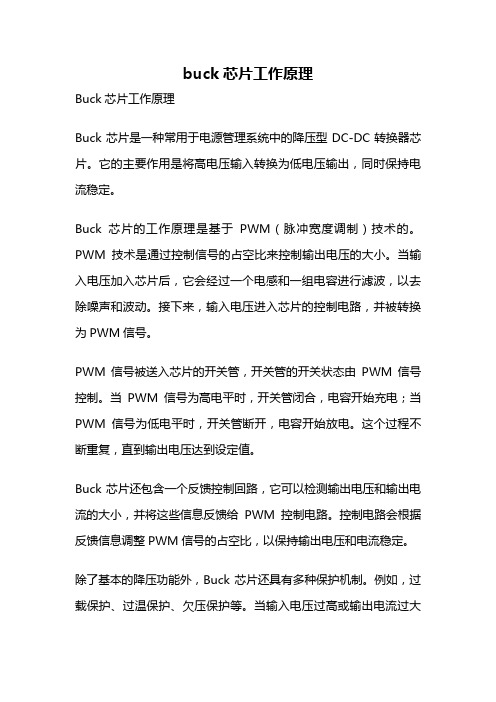 buck 芯片工作原理

Buck 芯片工作原理

Buck 芯片是一种常用于电源管理系统中的降压型 DC-DC 转换器芯片。它的主要作用是将高电压输入转换为低电压输出，同时保持电流稳定。

Buck 芯片的工作原理是基于 PWM（脉冲宽度调制）技术的。PWM 技术是通过控制信号的占空比来控制输出电压的大小。当输入电压加入芯片后，它会经过一个电感和一组电容进行滤波，以去除噪声和波动。接下来，输入电压进入芯片的控制电路，并被转换为 PWM 信号。

PWM 信号被送入芯片的开关管，开关管的开关状态由 PWM 信号控制。当 PWM 信号为高电平时，开关管闭合，电容开始充电；当 PWM 信号为低电平时，开关管断开，电容开始放电。这个过程不断重复，直到输出电压达到设定值。

Buck 芯片还包含一个反馈控制回路，它可以检测输出电压和输出电流的大小，并将这些信息反馈给 PWM 控制电路。控制电路会根据反馈信息调整 PWM 信号的占空比，以保持输出电压和电流稳定。

除了基本的降压功能外，Buck 芯片还具有多种保护机制。例如，过载保护、过温保护、欠压保护等。当输入电压过高或输出电流过大